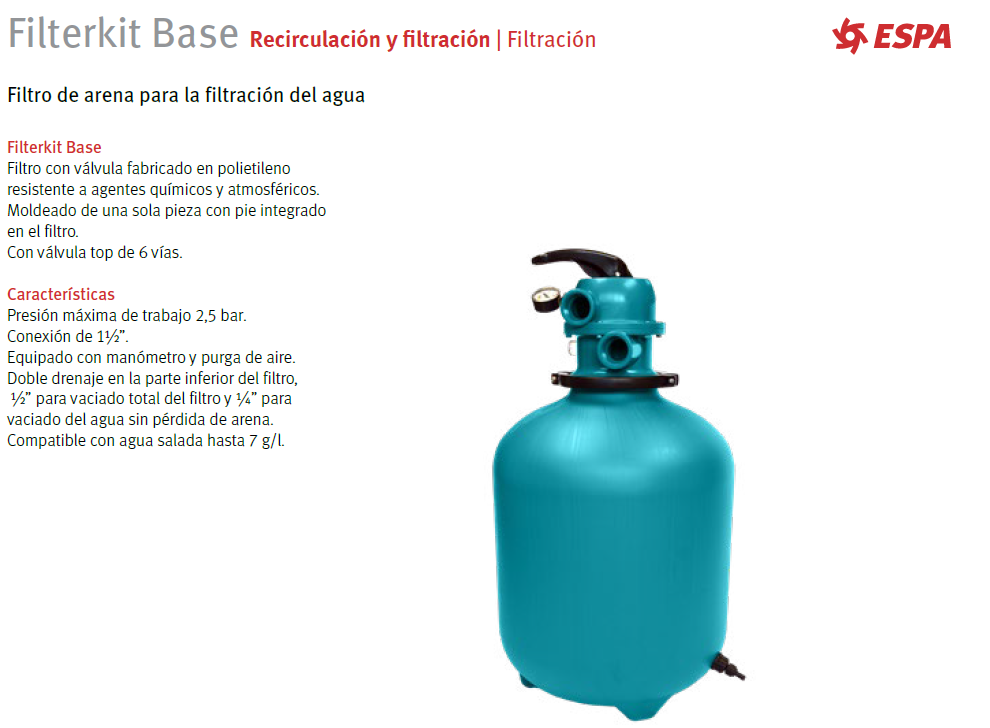 Filterkit Base Recirculación y filtración | Filtración

ESPA

Filtro de arena para la filtración del agua

Filterkit Base

Filtro con válvula fabricado en polietileno resistente a agentes químicos y atmosféricos. Moldeado de una sola pieza con pie integrado en el filtro.
Con válvula top de 6 vías.

Características

Presión máxima de trabajo 2,5 bar.
Conexión de 1½".
Equipado con manómetro y purga de aire.
Doble drenaje en la parte inferior del filtro, ½" para vaciado total del filtro y ¼" para vaciado del agua sin pérdida de arena.
Compatible con agua salada hasta 7 g/l.